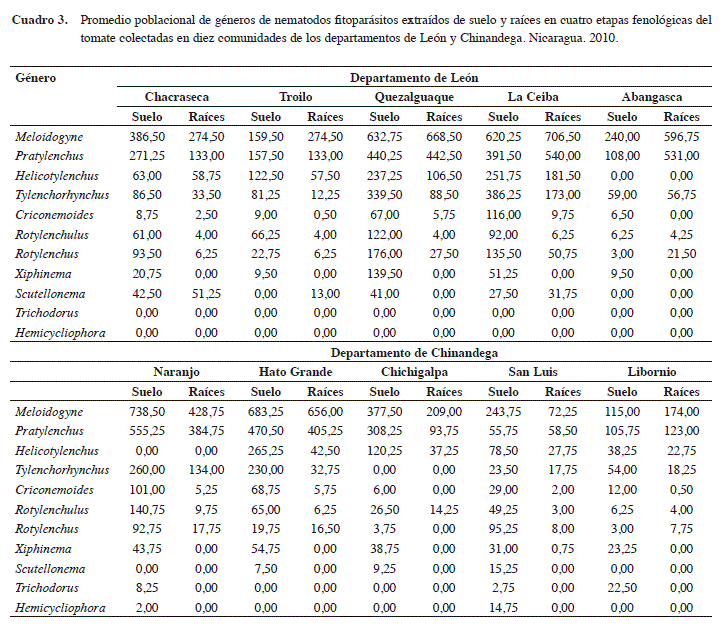 **Cuadro 3.** Promedio poblacional de géneros de nematodos fitoparásitos extraídos de suelo y raíces en cuatro etapas fenológicas del tomate colectadas en diez comunidades de los departamentos de León y Chinandega. Nicaragua. 2010.

| Género | Departamento de León | | | | | | | | | |
|---|---|---|---|---|---|---|---|---|---|---|
| | Chacraseca | | Troilo | | Quezalguaque | | La Ceiba | | Abangasca | |
| | Suelo | Raíces | Suelo | Raíces | Suelo | Raíces | Suelo | Raíces | Suelo | Raíces |
| Meloidogyne | 386,50 | 274,50 | 159,50 | 274,50 | 632,75 | 668,50 | 620,25 | 706,50 | 240,00 | 596,75 |
| Pratylenchus | 271,25 | 133,00 | 157,50 | 133,00 | 440,25 | 442,50 | 391,50 | 540,00 | 108,00 | 531,00 |
| Helicotylenchus | 63,00 | 58,75 | 122,50 | 57,50 | 237,25 | 106,50 | 251,75 | 181,50 | 0,00 | 0,00 |
| Tylenchorhynchus | 86,50 | 33,50 | 81,25 | 12,25 | 339,50 | 88,50 | 386,25 | 173,00 | 59,00 | 56,75 |
| Criconemoides | 8,75 | 2,50 | 9,00 | 0,50 | 67,00 | 5,75 | 116,00 | 9,75 | 6,50 | 0,00 |
| Rotylenchulus | 61,00 | 4,00 | 66,25 | 4,00 | 122,00 | 4,00 | 92,00 | 6,25 | 6,25 | 4,25 |
| Rotylenchus | 93,50 | 6,25 | 22,75 | 6,25 | 176,00 | 27,50 | 135,50 | 50,75 | 3,00 | 21,50 |
| Xiphinema | 20,75 | 0,00 | 9,50 | 0,00 | 139,50 | 0,00 | 51,25 | 0,00 | 9,50 | 0,00 |
| Scutellonema | 42,50 | 51,25 | 0,00 | 13,00 | 41,00 | 0,00 | 27,50 | 31,75 | 0,00 | 0,00 |
| Trichodorus | 0,00 | 0,00 | 0,00 | 0,00 | 0,00 | 0,00 | 0,00 | 0,00 | 0,00 | 0,00 |
| Hemicycliophora | 0,00 | 0,00 | 0,00 | 0,00 | 0,00 | 0,00 | 0,00 | 0,00 | 0,00 | 0,00 |
| | Departamento de Chinandega | | | | | | | | | |
| | Naranjo | | Hato Grande | | Chichigalpa | | San Luis | | Libornio | |
| | Suelo | Raíces | Suelo | Raíces | Suelo | Raíces | Suelo | Raíces | Suelo | Raíces |
| Meloidogyne | 738,50 | 428,75 | 683,25 | 656,00 | 377,50 | 209,00 | 243,75 | 72,25 | 115,00 | 174,00 |
| Pratylenchus | 555,25 | 384,75 | 470,50 | 405,25 | 308,25 | 93,75 | 55,75 | 58,50 | 105,75 | 123,00 |
| Helicotylenchus | 0,00 | 0,00 | 265,25 | 42,50 | 120,25 | 37,25 | 78,50 | 27,75 | 38,25 | 22,75 |
| Tylenchorhynchus | 260,00 | 134,00 | 230,00 | 32,75 | 0,00 | 0,00 | 23,50 | 17,75 | 54,00 | 18,25 |
| Criconemoides | 101,00 | 5,25 | 68,75 | 5,75 | 6,00 | 0,00 | 29,00 | 2,00 | 12,00 | 0,50 |
| Rotylenchulus | 140,75 | 9,75 | 65,00 | 6,25 | 26,50 | 14,25 | 49,25 | 3,00 | 6,25 | 4,00 |
| Rotylenchus | 92,75 | 17,75 | 19,75 | 16,50 | 3,75 | 0,00 | 95,25 | 8,00 | 3,00 | 7,75 |
| Xiphinema | 43,75 | 0,00 | 54,75 | 0,00 | 38,75 | 0,00 | 31,00 | 0,75 | 23,25 | 0,00 |
| Scutellonema | 0,00 | 0,00 | 7,50 | 0,00 | 9,25 | 0,00 | 15,25 | 0,00 | 0,00 | 0,00 |
| Trichodorus | 8,25 | 0,00 | 0,00 | 0,00 | 0,00 | 0,00 | 2,75 | 0,00 | 22,50 | 0,00 |
| Hemicycliophora | 2,00 | 0,00 | 0,00 | 0,00 | 0,00 | 0,00 | 14,75 | 0,00 | 0,00 | 0,00 |